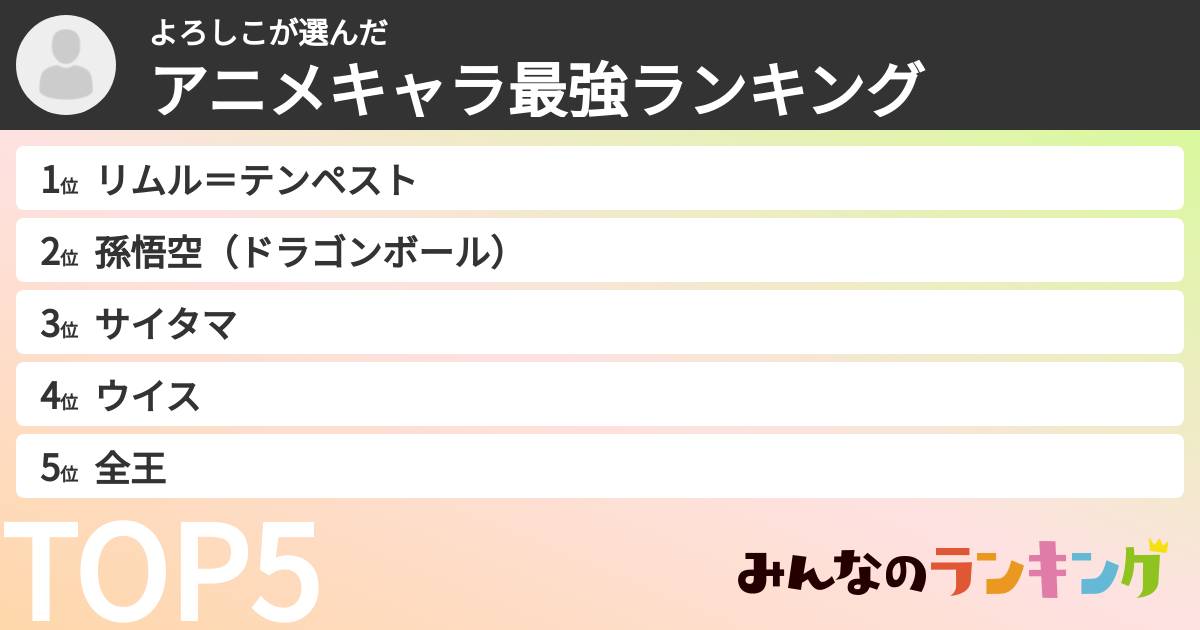 よろしこが選んだ
アニメキャラ最強ランキング

1位 リムル＝テンペスト
2位 孫悟空（ドラゴンボール）
3位 サイタマ
4位 ウイス
5位 全王

TOP5

みんなのランキング